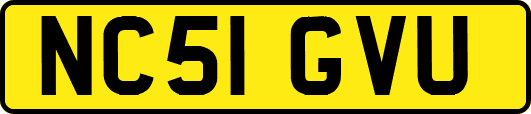 NC51 GVU